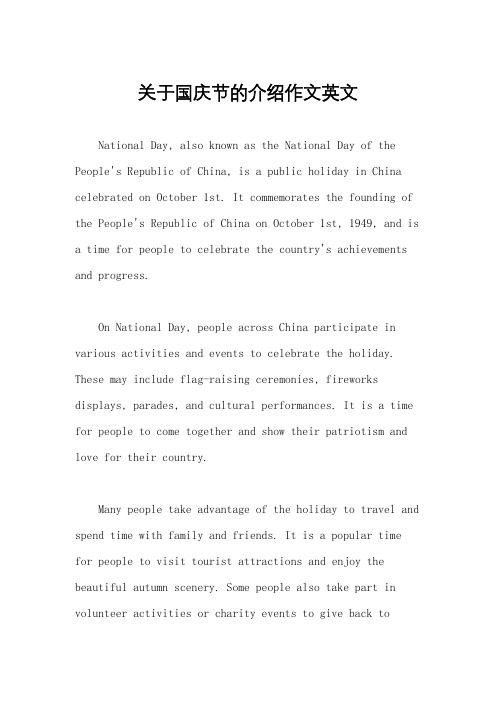 关于国庆节的介绍作文英文

National Day, also known as the National Day of the People's Republic of China, is a public holiday in China celebrated on October 1st. It commemorates the founding of the People's Republic of China on October 1st, 1949, and is a time for people to celebrate the country's achievements and progress.

On National Day, people across China participate in various activities and events to celebrate the holiday. These may include flag-raising ceremonies, fireworks displays, parades, and cultural performances. It is a time for people to come together and show their patriotism and love for their country.

Many people take advantage of the holiday to travel and spend time with family and friends. It is a popular time for people to visit tourist attractions and enjoy the beautiful autumn scenery. Some people also take part in volunteer activities or charity events to give back to